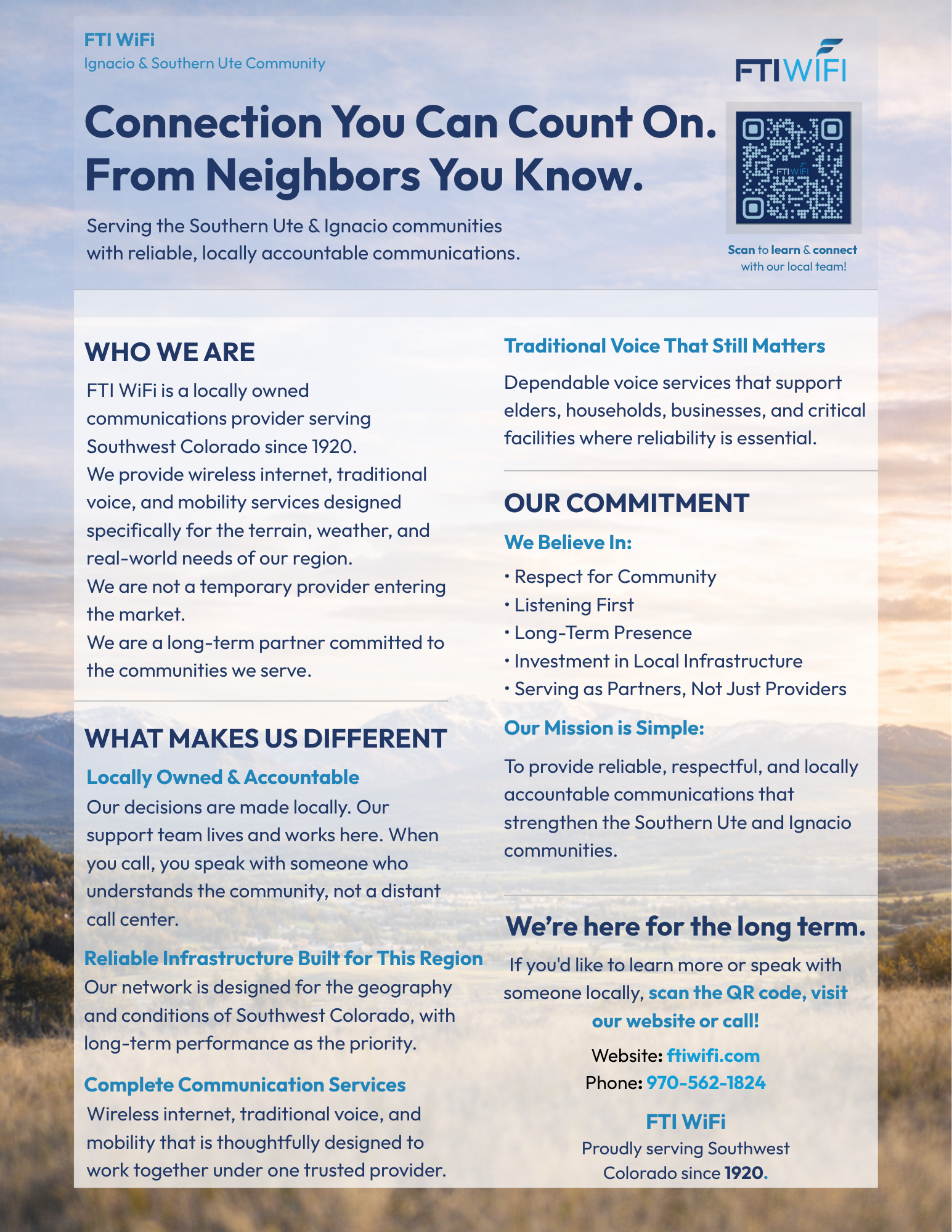 FTI WiFi
Ignacio & Southern Ute Community

FTIWIFI

Connection You Can Count On. From Neighbors You Know.

Serving the Southern Ute & Ignacio communities with reliable, locally accountable communications.

FTIWIFI

Scan to learn & connect with our local team!

WHO WE ARE

FTI WiFi is a locally owned communications provider serving Southwest Colorado since 1920.
We provide wireless internet, traditional voice, and mobility services designed specifically for the terrain, weather, and real-world needs of our region.
We are not a temporary provider entering the market.
We are a long-term partner committed to the communities we serve.

WHAT MAKES US DIFFERENT

Locally Owned & Accountable
Our decisions are made locally. Our support team lives and works here. When you call, you speak with someone who understands the community, not a distant call center.

Reliable Infrastructure Built for This Region
Our network is designed for the geography and conditions of Southwest Colorado, with long-term performance as the priority.

Complete Communication Services
Wireless internet, traditional voice, and mobility that is thoughtfully designed to work together under one trusted provider.

Traditional Voice That Still Matters
Dependable voice services that support elders, households, businesses, and critical facilities where reliability is essential.

OUR COMMITMENT

We Believe In:
• Respect for Community
• Listening First
• Long-Term Presence
• Investment in Local Infrastructure
• Serving as Partners, Not Just Providers

Our Mission is Simple:
To provide reliable, respectful, and locally accountable communications that strengthen the Southern Ute and Ignacio communities.

We're here for the long term.
If you'd like to learn more or speak with someone locally, scan the QR code, visit our website or call!

Website: ftiwifi.com
Phone: 970-562-1824

FTI WiFi
Proudly serving Southwest Colorado since 1920.